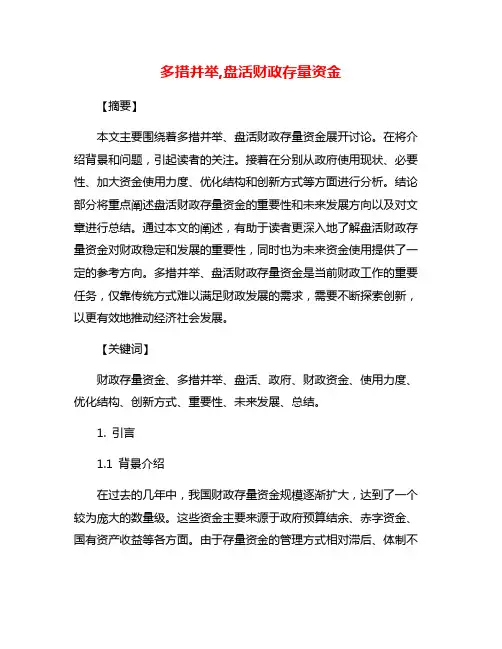 多措并举,盘活财政存量资金

【摘要】

本文主要围绕着多措并举、盘活财政存量资金展开讨论。在将介绍背景和问题，引起读者的关注。接着在分别从政府使用现状、必要性、加大资金使用力度、优化结构和创新方式等方面进行分析。结论部分将重点阐述盘活财政存量资金的重要性和未来发展方向以及对文章进行总结。通过本文的阐述，有助于读者更深入地了解盘活财政存量资金对财政稳定和发展的重要性，同时也为未来资金使用提供了一定的参考方向。多措并举、盘活财政存量资金是当前财政工作的重要任务，仅靠传统方式难以满足财政发展的需求，需要不断探索创新，以更有效地推动经济社会发展。

【关键词】

财政存量资金、多措并举、盘活、政府、财政资金、使用力度、优化结构、创新方式、重要性、未来发展、总结。

1. 引言

1.1 背景介绍

在过去的几年中，我国财政存量资金规模逐渐扩大，达到了一个较为庞大的数量级。这些资金主要来源于政府预算结余、赤字资金、国有资产收益等各方面。由于存量资金的管理方式相对滞后、体制不